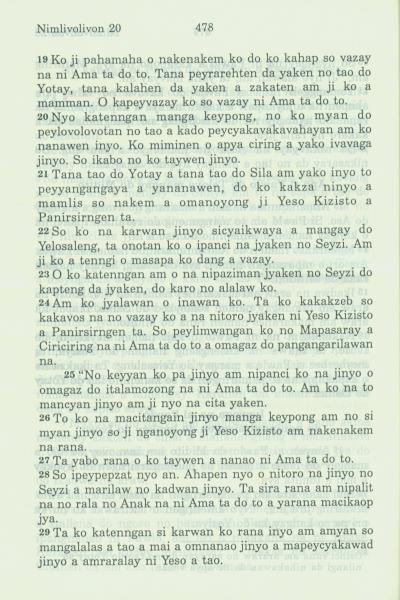 Nimlivolivon 20 478

19 Ko ji pahamaha o nakenakem ko do ko kahap so vazay na ni Ama ta do to. Tana peyrarehten da yaken no tao do Yotay, tana kalahen da yaken a zakaten am ji ko a mamman. O kapeyvazay ko so vazay ni Ama ta do to.

20 Nyo katenngan manga keypong, no ko myan do peylovolovotan no tao a kado peycyakavakavahayan am ko nanawen inyo. Ko miminen o apya ciring a yako ivavaga jinyo. So ikabo no ko taywen jinyo.

21 Tana tao do Yotay a tana tao do Sila am yako inyo to peyyangangaya a yananawen, do ko kakza ninyo a mamlis so nakem a omanoyong ji Yeso Kizisto a Panirsirngen ta.

22 So ko na karwan jinyo sicyaikwaya a mangay do Yelosaleng, ta onotan ko o ipanci na jyaken no Seyzi. Am ji ko a tenngi o masapa ko dang a vazay.

23 O ko katenngan am o na nipaziman jyaken no Seyzi do kapteng da jyaken, do karo no alalaw ko.

24 Am ko jyalawan o inawan ko. Ta ko kakakzeb so kakavos na no vazay ko a na nitoro jyaken ni Yeso Kizisto a Panirsirngen ta. So peylimwangan ko no Mapasaray a Ciriciring na ni Ama ta do to a omagaz do pangangarilawan na.

25 "No keyyan ko pa jinyo am nipanci ko na jinyo o omagaz do italamozong na ni Ama ta do to. Am ko na to mancyan jinyo am ji nyo na cita yaken.

26 To ko na macitangain jinyo manga keypong am no si myan jinyo so ji nganoyong ji Yeso Kizisto am nakenakem na rana.

27 Ta yabo rana o ko taywen a nanao ni Ama ta do to.

28 So ipeypepzat nyo an. Ahapen nyo o nitoro na jinyo no Seyzi a marilaw no kadwan jinyo. Ta sira rana am nipalit na no rala no Anak na ni Ama ta do to a yarana macikaop jya.

29 Ta ko katenngan si karwan ko rana inyo am amyan so mangalalas a tao a mai a omnanao jinyo a mapeycyakawad jinyo a amraralay ni Yeso a tao.